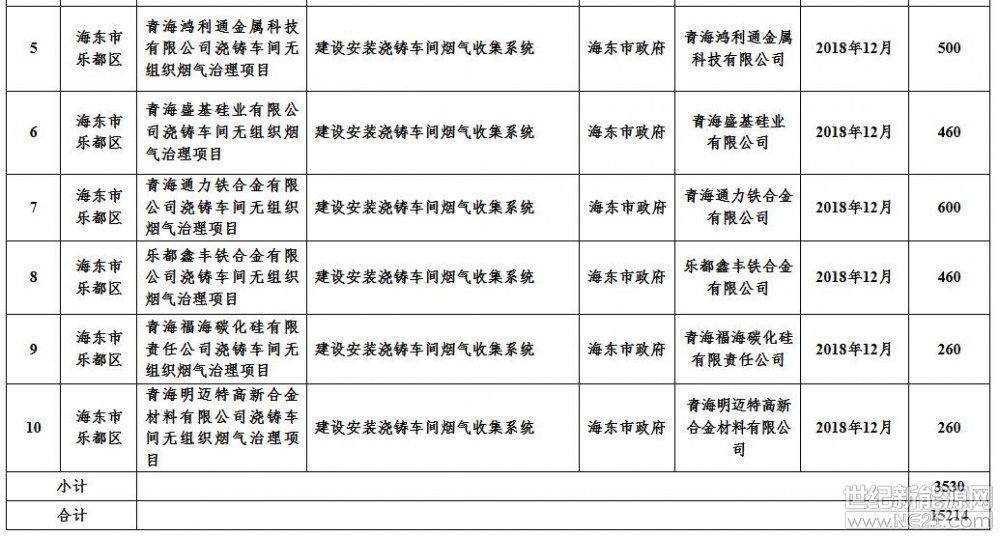 | 5 | 海东市乐都区 | 青海鸿利通金属科技有限公司浇铸车间无组织烟气治理项目 | 建设安装浇铸车间烟气收集系统 | 海东市政府 | 青海鸿利通金属科技有限公司 | 2018年12月 | 500 |
|---|---|---|---|---|---|---|---|
| 6 | 海东市乐都区 | 青海盛基硅业有限公司浇铸车间无组织烟气治理项目 | 建设安装浇铸车间烟气收集系统 | 海东市政府 | 青海盛基硅业有限公司 | 2018年12月 | 460 |
| 7 | 海东市乐都区 | 青海通力铁合金有限公司浇铸车间无组织烟气治理项目 | 建设安装浇铸车间烟气收集系统 | 海东市政府 | 青海通力铁合金有限公司 | 2018年12月 | 600 |
| 8 | 海东市乐都区 | 乐都鑫丰铁合金有限公司浇铸车间无组织烟气治理项目 | 建设安装浇铸车间烟气收集系统 | 海东市政府 | 乐都鑫丰铁合金有限公司 | 2018年12月 | 460 |
| 9 | 海东市乐都区 | 青海福海碳化硅有限责任公司浇铸车间无组织烟气治理项目 | 建设安装浇铸车间烟气收集系统 | 海东市政府 | 青海福海碳化硅有限责任公司 | 2018年12月 | 260 |
| 10 | 海东市乐都区 | 青海明迈特高新合金材料有限公司浇铸车间无组织烟气治理项目 | 建设安装浇铸车间烟气收集系统 | 海东市政府 | 青海明迈特高新合金材料有限公司 | 2018年12月 | 260 |
| 小计 | | | | | | | 3530 |
| 合计 | | | | | | | 15214 |

世纪新能源网
www.NE21.com